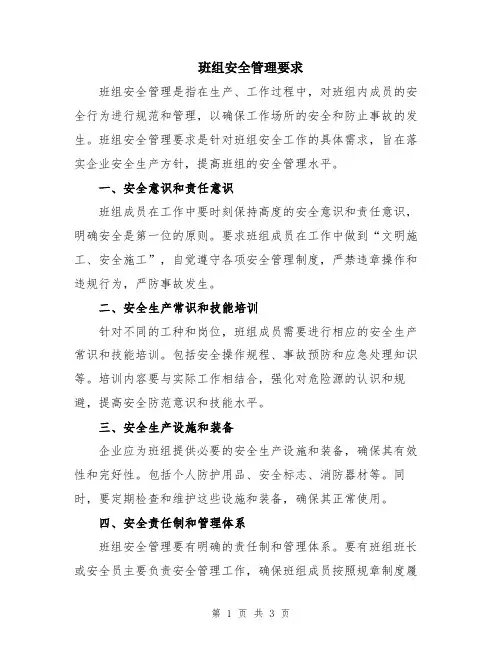 班组安全管理要求

班组安全管理是指在生产、工作过程中，对班组内成员的安全行为进行规范和管理，以确保工作场所的安全和防止事故的发生。班组安全管理要求是针对班组安全工作的具体需求，旨在落实企业安全生产方针，提高班组的安全管理水平。

一、安全意识和责任意识

班组成员在工作中要时刻保持高度的安全意识和责任意识，明确安全是第一位的原则。要求班组成员在工作中做到“文明施工、安全施工”，自觉遵守各项安全管理制度，严禁违章操作和违规行为，严防事故发生。

二、安全生产常识和技能培训

针对不同的工种和岗位，班组成员需要进行相应的安全生产常识和技能培训。包括安全操作规程、事故预防和应急处理知识等。培训内容要与实际工作相结合，强化对危险源的认识和规避，提高安全防范意识和技能水平。

三、安全生产设施和装备

企业应为班组提供必要的安全生产设施和装备，确保其有效性和完好性。包括个人防护用品、安全标志、消防器材等。同时，要定期检查和维护这些设施和装备，确保其正常使用。

四、安全责任制和管理体系

班组安全管理要有明确的责任制和管理体系。要有班组班长或安全员主要负责安全管理工作，确保班组成员按照规章制度履

第 1 页 共 3 页